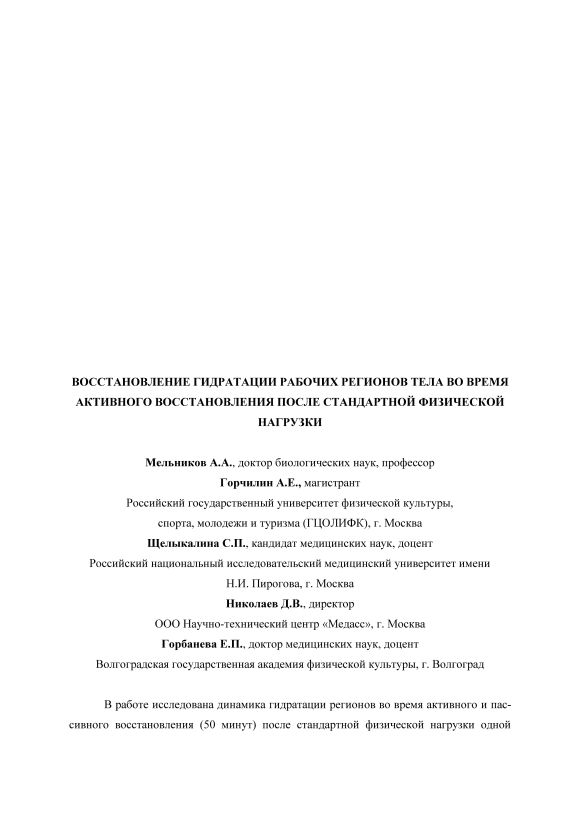 ВОССТАНОВЛЕНИЕ ГИДРАТАЦИИ РАБОЧИХ РЕГИОНОВ ТЕЛА ВО ВРЕМЯ АКТИВНОГО ВОССТАНОВЛЕНИЯ ПОСЛЕ СТАНДАРТНОЙ ФИЗИЧЕСКОЙ НАГРУЗКИ

Мельников А.А., доктор биологических наук, профессор
Горчилин А.Е., магистрант
Российский государственный университет физической культуры, спорта, молодежи и туризма (ГЦОЛИФК), г. Москва
Щелыкалина С.П., кандидат медицинских наук, доцент
Российский национальный исследовательский медицинский университет имени Н.И. Пирогова, г. Москва
Николаев Д.В., директор
ООО Научно-технический центр «Медасс», г. Москва
Горбанева Е.П., доктор медицинских наук, доцент
Волгоградская государственная академия физической культуры, г. Волгоград

В работе исследована динамика гидратации регионов во время активного и пассивного восстановления (50 минут) после стандартной физической нагрузки одной